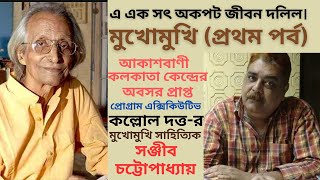 এ এক সৎ অকপট জীবন দলিল।

মুখোমুখি (প্রথম পর্ব)

আকাশবাণী কলকাতা কেন্দ্রের অবসর প্রাপ্ত

প্রোগ্রাম এক্সিকিউটিভ

কল্লোল দত্ত-র

মুখোমুখি সাহিত্যিক

সঞ্জীব চট্টোপাধ্যায়